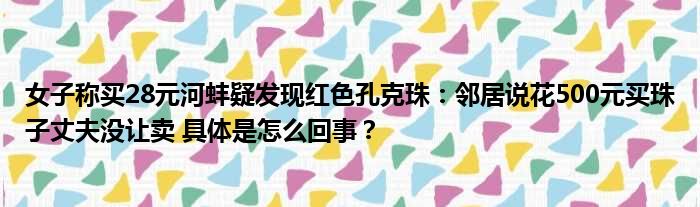 女子称买28元河蚌疑发现红色孔克珠：邻居说花500元买珠子丈夫没让卖 具体是怎么回事？